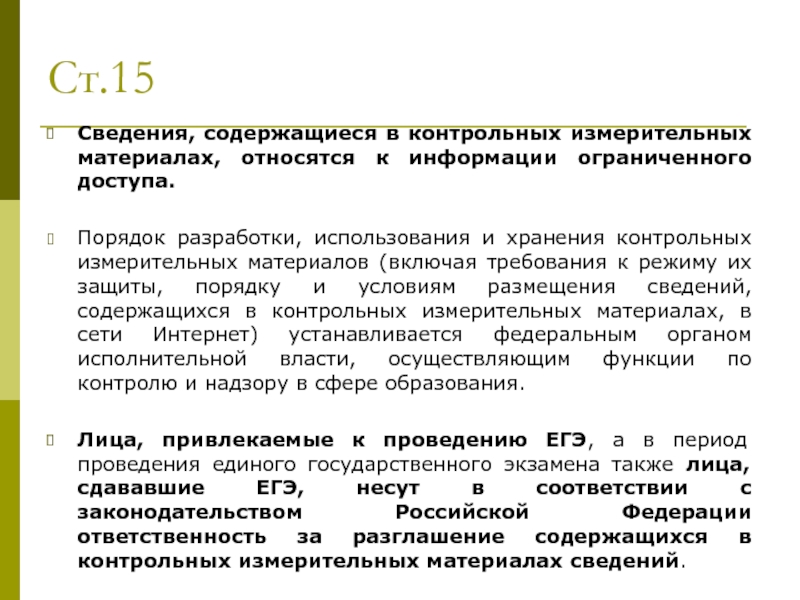 Ст.15

Сведения, содержащиеся в контрольных измерительных материалах, относятся к информации ограниченного доступа.

Порядок разработки, использования и хранения контрольных измерительных материалов (включая требования к режиму их защиты, порядку и условиям размещения сведений, содержащихся в контрольных измерительных материалах, в сети Интернет) устанавливается федеральным органом исполнительной власти, осуществляющим функции по контролю и надзору в сфере образования.

Лица, привлекаемые к проведению ЕГЭ, а в период проведения единого государственного экзамена также лица, сдававшие ЕГЭ, несут в соответствии с законодательством Российской Федерации ответственность за разглашение содержащихся в контрольных измерительных материалах сведений.